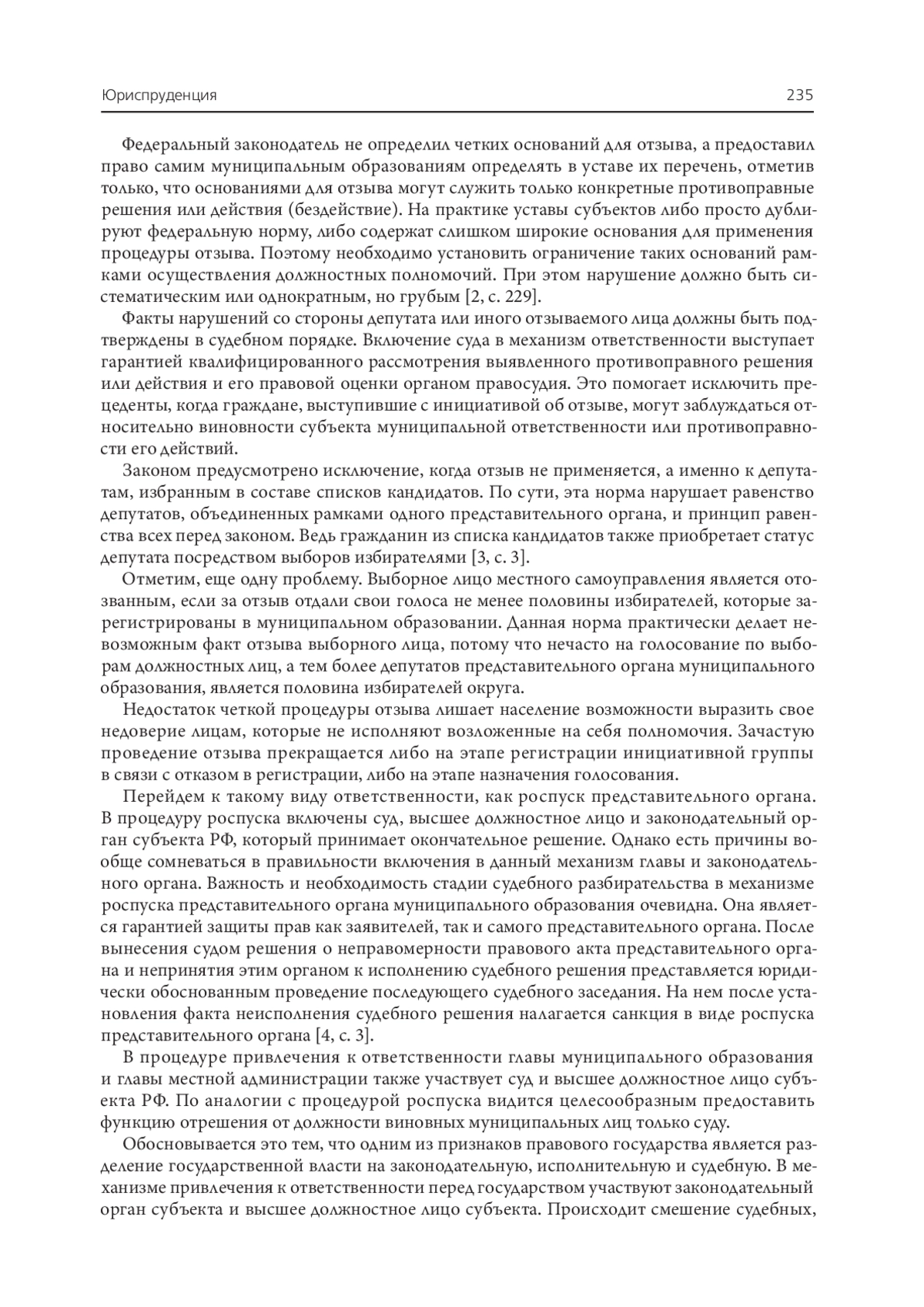 Юриспруденция 235

Федеральный законодатель не определил четких оснований для отзыва, а предоставил право самим муниципальным образованиям определять в уставе их перечень, отметив только, что основаниями для отзыва могут служить только конкретные противоправные решения или действия (бездействие). На практике уставы субъектов либо просто дублируют федеральную норму, либо содержат слишком широкие основания для применения процедуры отзыва. Поэтому необходимо установить ограничение таких оснований рамками осуществления должностных полномочий. При этом нарушение должно быть систематическим или однократным, но грубым [2, с. 229].

Факты нарушений со стороны депутата или иного отзываемого лица должны быть подтверждены в судебном порядке. Включение суда в механизм ответственности выступает гарантией квалифицированного рассмотрения выявленного противоправного решения или действия и его правовой оценки органом правосудия. Это помогает исключить прецеденты, когда граждане, выступившие с инициативой об отзыве, могут заблуждаться относительно виновности субъекта муниципальной ответственности или противоправности его действий.

Законом предусмотрено исключение, когда отзыв не применяется, а именно к депутатам, избранным в составе списков кандидатов. По сути, эта норма нарушает равенство депутатов, объединенных рамками одного представительного органа, и принцип равенства всех перед законом. Ведь гражданин из списка кандидатов также приобретает статус депутата посредством выборов избирателями [3, с. 3].

Отметим, еще одну проблему. Выборное лицо местного самоуправления является отозванным, если за отзыв отдали свои голоса не менее половины избирателей, которые зарегистрированы в муниципальном образовании. Данная норма практически делает невозможным факт отзыва выборного лица, потому что нечасто на голосование по выборам должностных лиц, а тем более депутатов представительного органа муниципального образования, является половина избирателей округа.

Недостаток четкой процедуры отзыва лишает население возможности выразить свое недоверие лицам, которые не исполняют возложенные на себя полномочия. Зачастую проведение отзыва прекращается либо на этапе регистрации инициативной группы в связи с отказом в регистрации, либо на этапе назначения голосования.

Перейдем к такому виду ответственности, как роспуск представительного органа. В процедуру роспуска включены суд, высшее должностное лицо и законодательный орган субъекта РФ, который принимает окончательное решение. Однако есть причины вообще сомневаться в правильности включения в данный механизм главы и законодательного органа. Важность и необходимость стадии судебного разбирательства в механизме роспуска представительного органа муниципального образования очевидна. Она является гарантией защиты прав как заявителей, так и самого представительного органа. После вынесения судом решения о неправомерности правового акта представительного органа и непринятия этим органом к исполнению судебного решения представляется юридически обоснованным проведение последующего судебного заседания. На нем после установления факта неисполнения судебного решения налагается санкция в виде роспуска представительного органа [4, с. 3].

В процедуре привлечения к ответственности главы муниципального образования и главы местной администрации также участвует суд и высшее должностное лицо субъекта РФ. По аналогии с процедурой роспуска видится целесообразным предоставить функцию отрешения от должности виновных муниципальных лиц только суду.

Обосновывается это тем, что одним из признаков правового государства является разделение государственной власти на законодательную, исполнительную и судебную. В механизме привлечения к ответственности перед государством участвуют законодательный орган субъекта и высшее должностное лицо субъекта. Происходит смешение судебных,